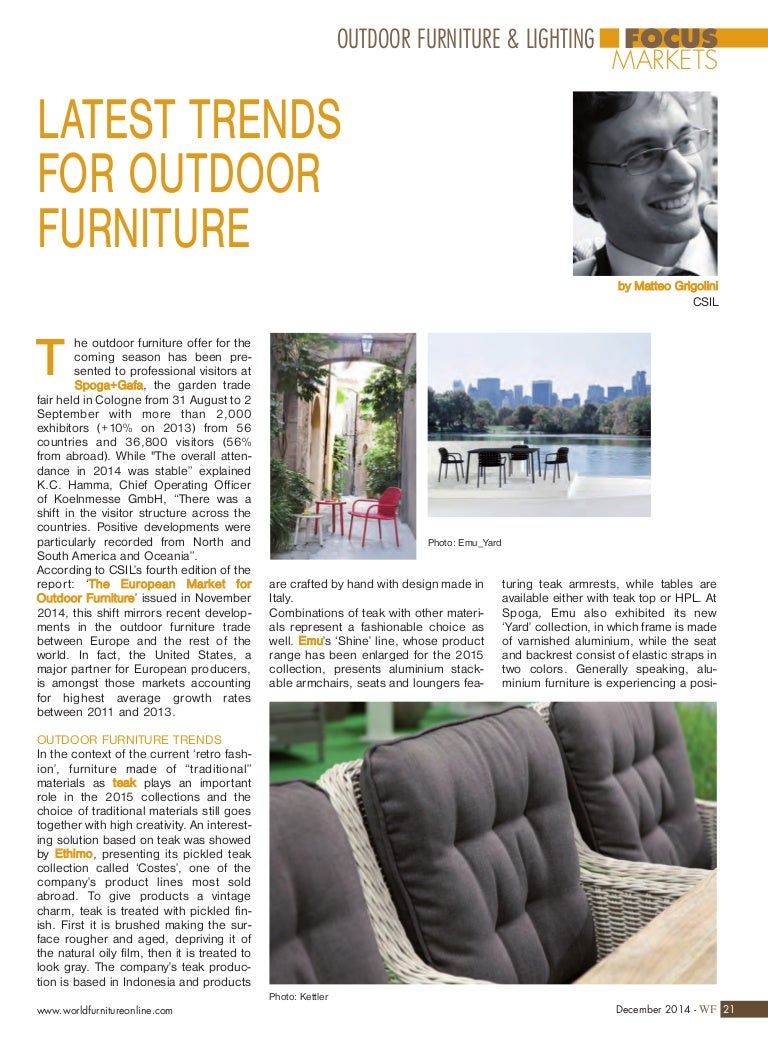 OUTDOOR FURNITURE & LIGHTING FOCUS MARKETS

LATEST TRENDS FOR OUTDOOR FURNITURE

by Matteo Grigolini
CSIL

The outdoor furniture offer for the coming season has been presented to professional visitors at Spoga+Gafa, the garden trade fair held in Cologne from 31 August to 2 September with more than 2,000 exhibitors (+10% on 2013) from 56 countries and 36,800 visitors (56% from abroad). While "The overall attendance in 2014 was stable" explained K.C. Hamma, Chief Operating Officer of Koelnmesse GmbH, "There was a shift in the visitor structure across the countries. Positive developments were particularly recorded from North and South America and Oceania".
According to CSIL's fourth edition of the report: 'The European Market for Outdoor Furniture' issued in November 2014, this shift mirrors recent developments in the outdoor furniture trade between Europe and the rest of the world. In fact, the United States, a major partner for European producers, is amongst those markets accounting for highest average growth rates between 2011 and 2013.

OUTDOOR FURNITURE TRENDS
In the context of the current 'retro fashion', furniture made of "traditional" materials as teak plays an important role in the 2015 collections and the choice of traditional materials still goes together with high creativity. An interesting solution based on teak was showed by Ethimo, presenting its pickled teak collection called 'Costes', one of the company's product lines most sold abroad. To give products a vintage charm, teak is treated with pickled finish. First it is brushed making the surface rougher and aged, depriving it of the natural oily film, then it is treated to look gray. The company's teak production is based in Indonesia and products

Photo: Emu_Yard

are crafted by hand with design made in Italy.
Combinations of teak with other materials represent a fashionable choice as well. Emu's 'Shine' line, whose product range has been enlarged for the 2015 collection, presents aluminium stackable armchairs, seats and loungers featuring teak armrests, while tables are available either with teak top or HPL. At Spoga, Emu also exhibited its new 'Yard' collection, in which frame is made of varnished aluminium, while the seat and backrest consist of elastic straps in two colors. Generally speaking, aluminium furniture is experiencing a posi-

Photo: Kettler

www.worldfurnitureonline.com

December 2014 - WF 21